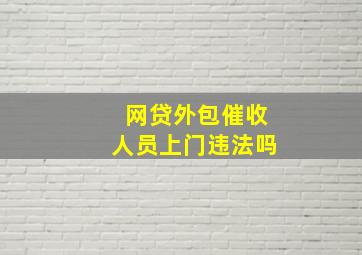 网贷外包催收
人员上门违法吗